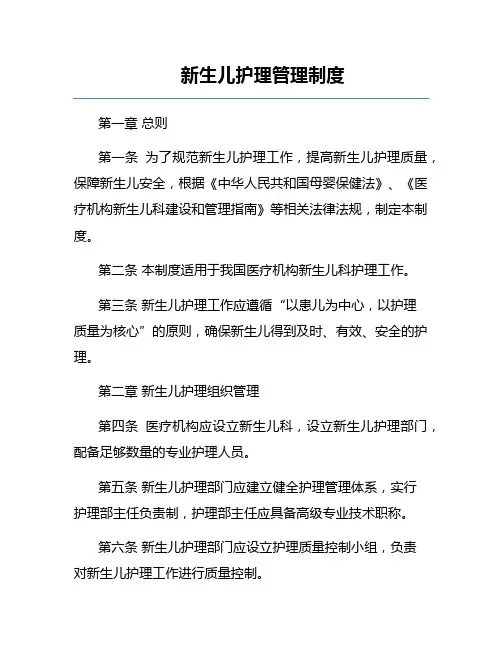 新生儿护理管理制度

第一章 总则

第一条 为了规范新生儿护理工作，提高新生儿护理质量，保障新生儿安全，根据《中华人民共和国母婴保健法》、《医疗机构新生儿科建设和管理指南》等相关法律法规，制定本制度。

第二条 本制度适用于我国医疗机构新生儿科护理工作。

第三条 新生儿护理工作应遵循“以患儿为中心，以护理质量为核心”的原则，确保新生儿得到及时、有效、安全的护理。

第二章 新生儿护理组织管理

第四条 医疗机构应设立新生儿科，设立新生儿护理部门，配备足够数量的专业护理人员。

第五条 新生儿护理部门应建立健全护理管理体系，实行护理部主任负责制，护理部主任应具备高级专业技术职称。

第六条 新生儿护理部门应设立护理质量控制小组，负责对新生儿护理工作进行质量控制。